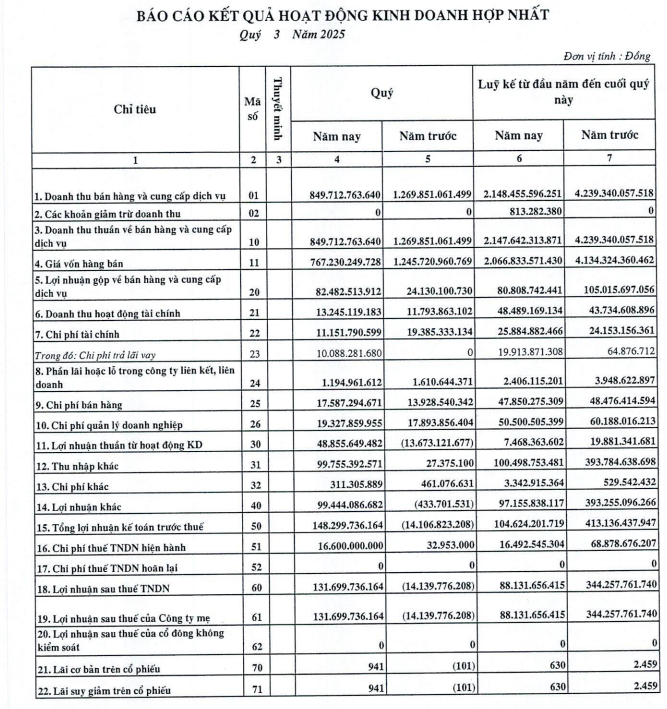 BÁO CÁO KẾT QUẢ HOẠT ĐỘNG KINH DOANH HỢP NHẤT
Quý 3 Năm 2025

Đơn vị tính : Đồng

| Chỉ tiêu | Mã số | Thuyết minh | Quý Năm nay | Quý Năm trước | Luỹ kế từ đầu năm đến cuối quý này Năm nay | Luỹ kế từ đầu năm đến cuối quý này Năm trước |
|---|---|---|---|---|---|---|
| 1 | 2 | 3 | 4 | 5 | 6 | 7 |
| 1. Doanh thu bán hàng và cung cấp dịch vụ | 01 | | 849.712.763.640 | 1.269.851.061.499 | 2.148.455.596.251 | 4.239.340.057.518 |
| 2. Các khoản giảm trừ doanh thu | 02 | | 0 | 0 | 813.282.380 | 0 |
| 3. Doanh thu thuần về bán hàng và cung cấp dịch vụ | 10 | | 849.712.763.640 | 1.269.851.061.499 | 2.147.642.313.871 | 4.239.340.057.518 |
| 4. Giá vốn hàng bán | 11 | | 767.230.249.728 | 1.245.720.960.769 | 2.066.833.571.430 | 4.134.324.360.462 |
| 5. Lợi nhuận gộp về bán hàng và cung cấp dịch vụ | 20 | | 82.482.513.912 | 24.130.100.730 | 80.808.742.441 | 105.015.697.056 |
| 6. Doanh thu hoạt động tài chính | 21 | | 13.245.119.183 | 11.793.863.102 | 48.489.169.134 | 43.734.608.896 |
| 7. Chi phí tài chính | 22 | | 11.151.790.599 | 19.385.333.134 | 25.884.882.466 | 24.153.156.361 |
| Trong đó: Chi phí trả lãi vay | 23 | | 10.088.281.680 | 0 | 19.913.871.308 | 64.876.712 |
| 8. Phần lãi hoặc lỗ trong công ty liên kết, liên doanh | 24 | | 1.194.961.612 | 1.610.644.371 | 2.406.115.201 | 3.948.622.897 |
| 9. Chi phí bán hàng | 25 | | 17.587.294.671 | 13.928.540.342 | 47.850.275.309 | 48.476.414.594 |
| 10. Chi phí quản lý doanh nghiệp | 26 | | 19.327.859.955 | 17.893.856.404 | 50.500.505.399 | 60.188.016.213 |
| 11. Lợi nhuận thuần từ hoạt động KD | 30 | | 48.855.649.482 | (13.673.121.677) | 7.468.363.602 | 19.881.341.681 |
| 12. Thu nhập khác | 31 | | 99.755.392.571 | 27.375.100 | 100.498.753.481 | 393.784.638.698 |
| 13. Chi phí khác | 32 | | 311.305.889 | 461.076.631 | 3.342.915.364 | 529.542.432 |
| 14. Lợi nhuận khác | 40 | | 99.444.086.682 | (433.701.531) | 97.155.838.117 | 393.255.096.266 |
| 15. Tổng lợi nhuận kế toán trước thuế | 50 | | 148.299.736.164 | (14.106.823.208) | 104.624.201.719 | 413.136.437.947 |
| 16. Chi phí thuế TNDN hiện hành | 51 | | 16.600.000.000 | 32.953.000 | 16.492.545.304 | 68.878.676.207 |
| 17. Chi phí thuế TNDN hoãn lại | 52 | | 0 | 0 | 0 | 0 |
| 18. Lợi nhuận sau thuế TNDN | 60 | | 131.699.736.164 | (14.139.776.208) | 88.131.656.415 | 344.257.761.740 |
| 19. Lợi nhuận sau thuế của Công ty mẹ | 61 | | 131.699.736.164 | (14.139.776.208) | 88.131.656.415 | 344.257.761.740 |
| 20. Lợi nhuận sau thuế của cổ đông không kiểm soát | 62 | | 0 | 0 | 0 | 0 |
| 21. Lãi cơ bản trên cổ phiếu | 70 | | 941 | (101) | 630 | 2.459 |
| 22. Lãi suy giảm trên cổ phiếu | 71 | | 941 | (101) | 630 | 2.459 |